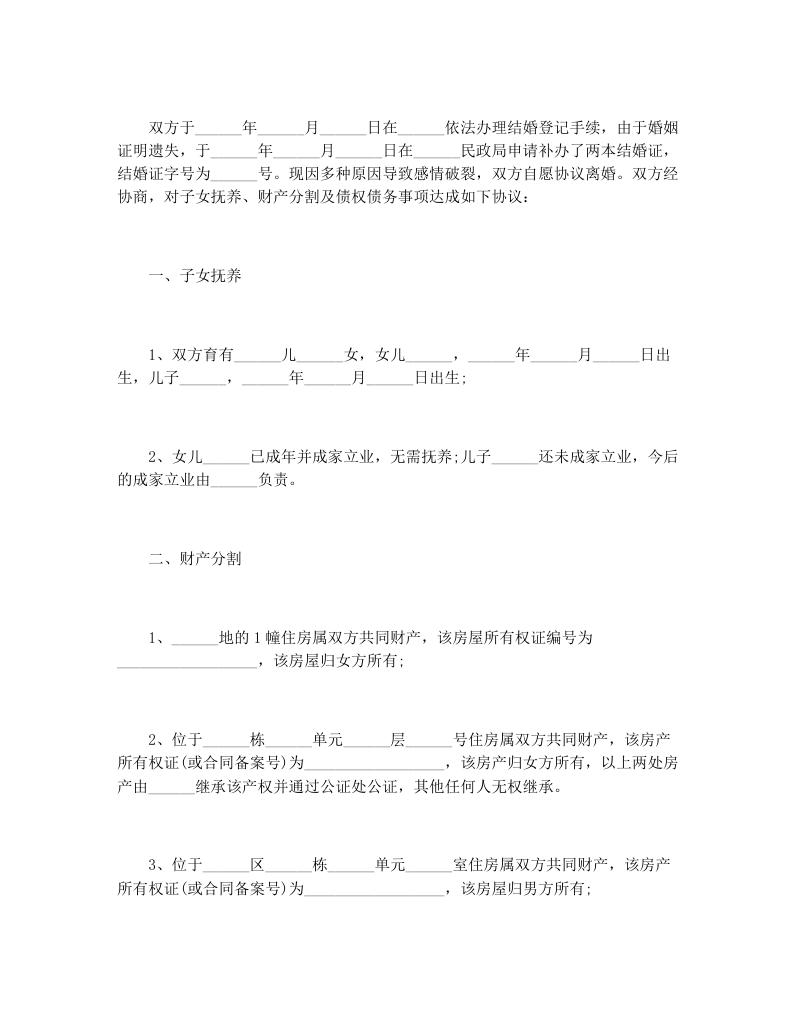 双方于______年______月______日在______依法办理结婚登记手续，由于婚姻证明遗失，于______年______月______日在______民政局申请补办了两本结婚证，结婚证字号为______号。现因多种原因导致感情破裂，双方自愿协议离婚。双方经协商，对子女抚养、财产分割及债权债务事项达成如下协议：

一、子女抚养

1、双方育有______儿______女，女儿______，______年______月______日出生，儿子______，______年______月______日出生;

2、女儿______已成年并成家立业，无需抚养;儿子______还未成家立业，今后的成家立业由______负责。

二、财产分割

1、______地的1幢住房属双方共同财产，该房屋所有权证编号为__________________，该房屋归女方所有;

2、位于______栋______单元______层______号住房属双方共同财产，该房产所有权证(或合同备案号)为__________________，该房产归女方所有，以上两处房产由______继承该产权并通过公证处公证，其他任何人无权继承。

3、位于______区______栋______单元______室住房属双方共同财产，该房产所有权证(或合同备案号)为__________________，该房屋归男方所有;